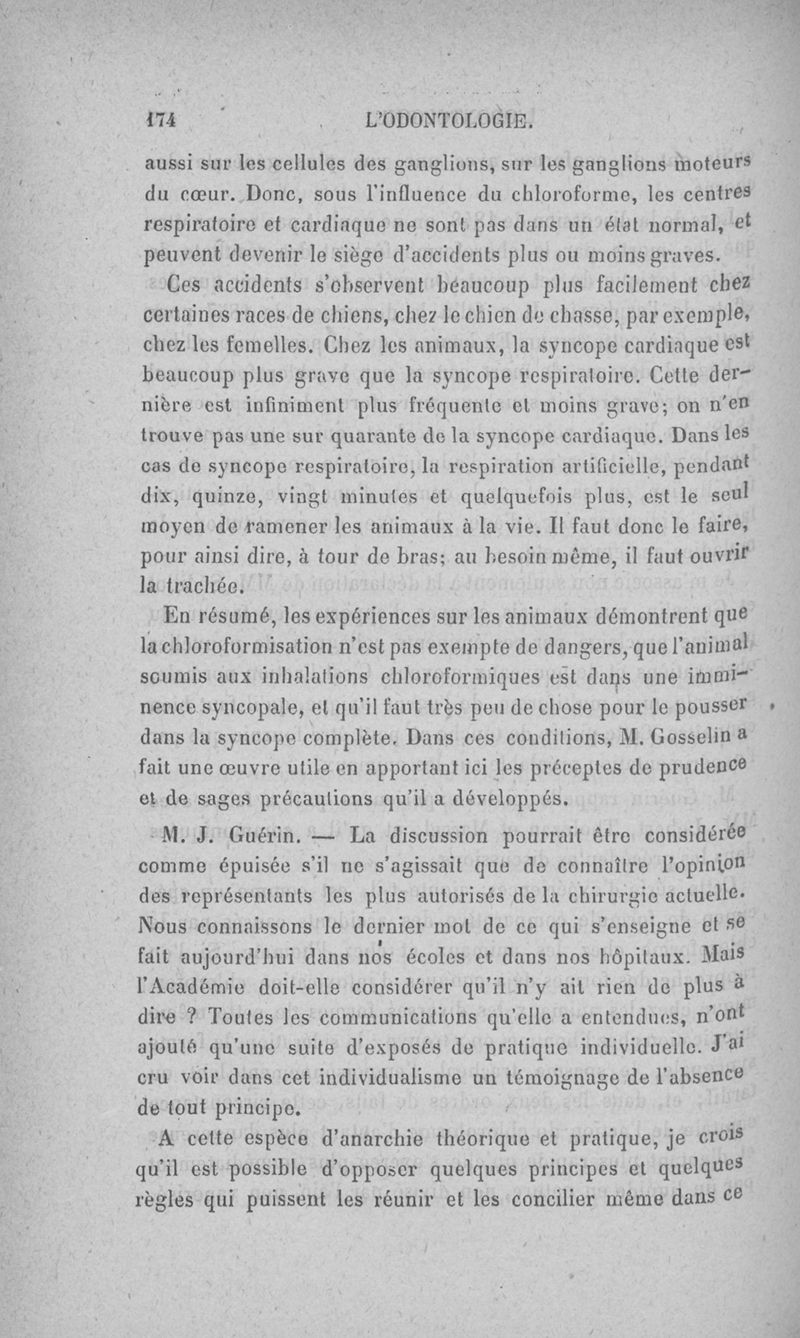 174 L'ODONTOLOGIE.

aussi sur les cellules des ganglions, sur les ganglions moteurs du cœur. Donc, sous l'influence du chloroforme, les centres respiratoire et cardiaque ne sont pas dans un état normal, et peuvent devenir le siège d'accidents plus ou moins graves.

Ces accidents s'observent beaucoup plus facilement chez certaines races de chiens, chez le chien de chasse, par exemple, chez les femelles. Chez les animaux, la syncope cardiaque est beaucoup plus grave que la syncope respiratoire. Cette dernière est infiniment plus fréquente et moins grave; on n'en trouve pas une sur quarante de la syncope cardiaque. Dans les cas de syncope respiratoire, la respiration artificielle, pendant dix, quinze, vingt minutes et quelquefois plus, est le seul moyen de ramener les animaux à la vie. Il faut donc le faire, pour ainsi dire, à tour de bras; au besoin même, il faut ouvrir la trachée.

En résumé, les expériences sur les animaux démontrent que la chloroformisation n'est pas exempte de dangers, que l'animal soumis aux inhalations chloroformiques est dans une imminence syncopale, et qu'il faut très peu de chose pour le pousser dans la syncope complète. Dans ces conditions, M. Gosselin a fait une œuvre utile en apportant ici les préceptes de prudence et de sages précautions qu'il a développés.

M. J. Guérin. — La discussion pourrait être considérée comme épuisée s'il ne s'agissait que de connaître l'opinion des représentants les plus autorisés de la chirurgie actuelle. Nous connaissons le dernier mot de ce qui s'enseigne et se fait aujourd'hui dans nos écoles et dans nos hôpitaux. Mais l'Académie doit-elle considérer qu'il n'y ait rien de plus à dire ? Toutes les communications qu'elle a entendues, n'ont ajouté qu'une suite d'exposés de pratique individuelle. J'ai cru voir dans cet individualisme un témoignage de l'absence de tout principe.

A cette espèce d'anarchie théorique et pratique, je crois qu'il est possible d'opposer quelques principes et quelques règles qui puissent les réunir et les concilier même dans ce